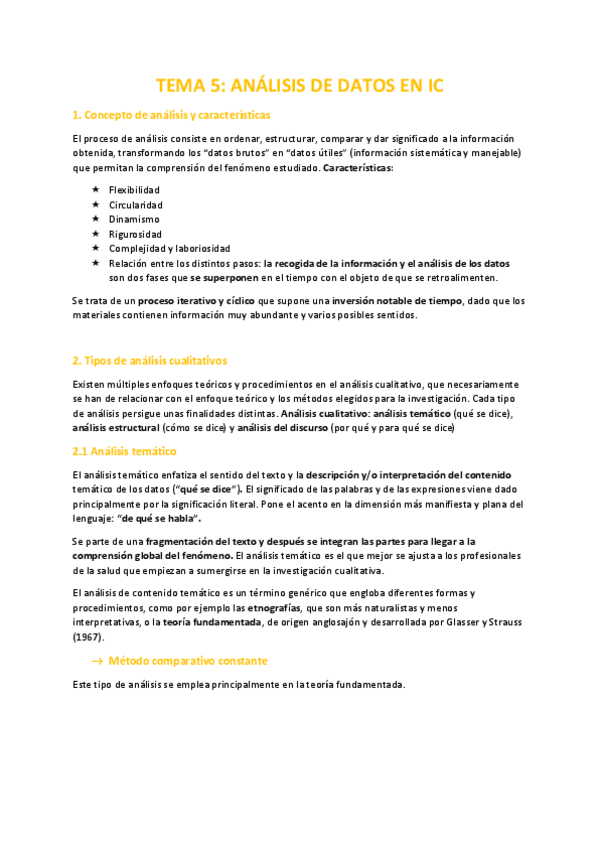 TEMA 5: ANÁLISIS DE DATOS EN IC

1. Concepto de análisis y características

El proceso de análisis consiste en ordenar, estructurar, comparar y dar significado a la información obtenida, transformando los "datos brutos" en "datos útiles" (información sistemática y manejable) que permitan la comprensión del fenómeno estudiado. Características:

★ Flexibilidad
★ Circularidad
★ Dinamismo
★ Rigurosidad
★ Complejidad y laboriosidad
★ Relación entre los distintos pasos: la recogida de la información y el análisis de los datos son dos fases que se superponen en el tiempo con el objeto de que se retroalimenten.

Se trata de un proceso iterativo y cíclico que supone una inversión notable de tiempo, dado que los materiales contienen información muy abundante y varios posibles sentidos.

2. Tipos de análisis cualitativos

Existen múltiples enfoques teóricos y procedimientos en el análisis cualitativo, que necesariamente se han de relacionar con el enfoque teórico y los métodos elegidos para la investigación. Cada tipo de análisis persigue unas finalidades distintas. Análisis cualitativo: análisis temático (qué se dice), análisis estructural (cómo se dice) y análisis del discurso (por qué y para qué se dice)

2.1 Análisis temático

El análisis temático enfatiza el sentido del texto y la descripción y/o interpretación del contenido temático de los datos ("qué se dice"). El significado de las palabras y de las expresiones viene dado principalmente por la significación literal. Pone el acento en la dimensión más manifiesta y plana del lenguaje: "de qué se habla".

Se parte de una fragmentación del texto y después se integran las partes para llegar a la comprensión global del fenómeno. El análisis temático es el que mejor se ajusta a los profesionales de la salud que empiezan a sumergirse en la investigación cualitativa.

El análisis de contenido temático es un término genérico que engloba diferentes formas y procedimientos, como por ejemplo las etnografías, que son más naturalistas y menos interpretativas, o la teoría fundamentada, de origen anglosajón y desarrollada por Glasser y Strauss (1967).

→ Método comparativo constante

Este tipo de análisis se emplea principalmente en la teoría fundamentada.